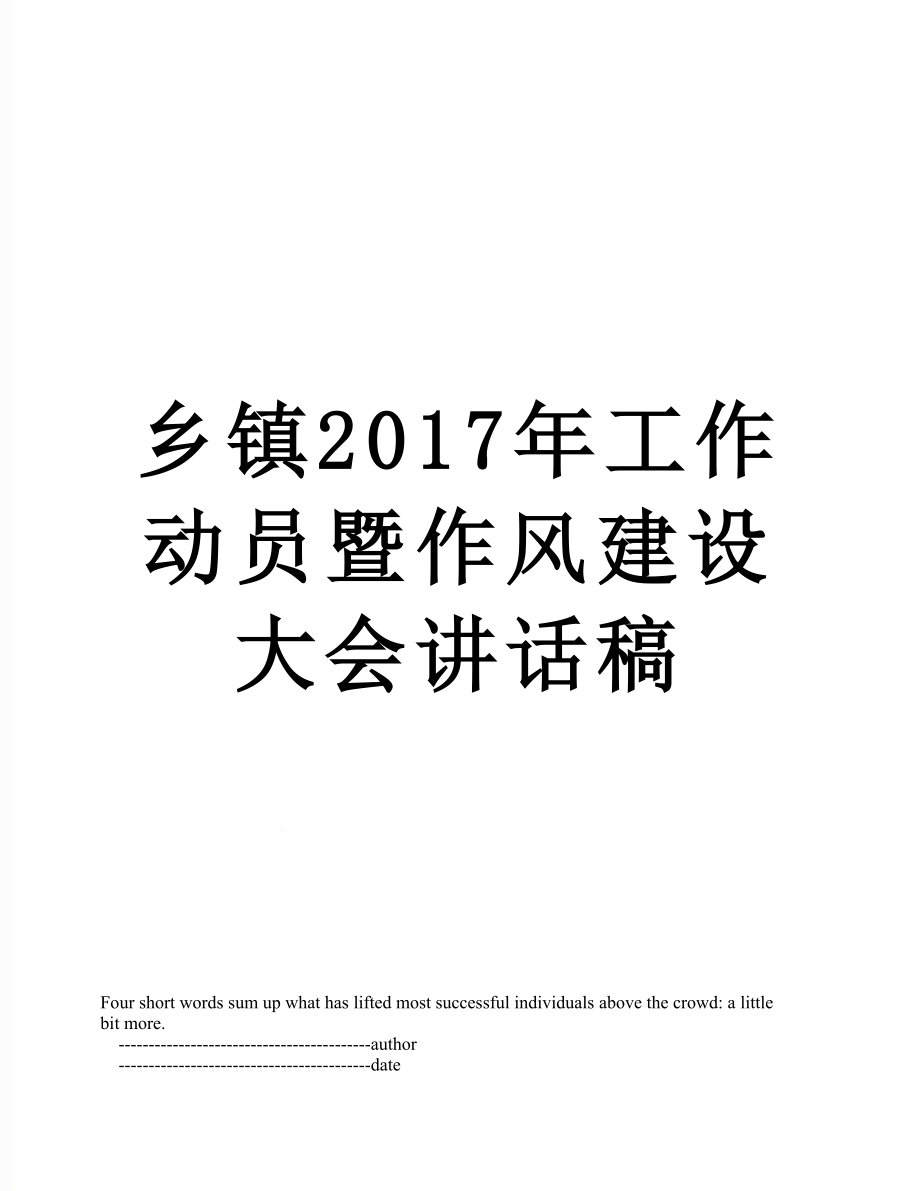 乡镇2017年工作动员暨作风建设大会讲话稿

Four short words sum up what has lifted most successful individuals above the crowd: a little bit more.

------------------------------------------author

------------------------------------------date